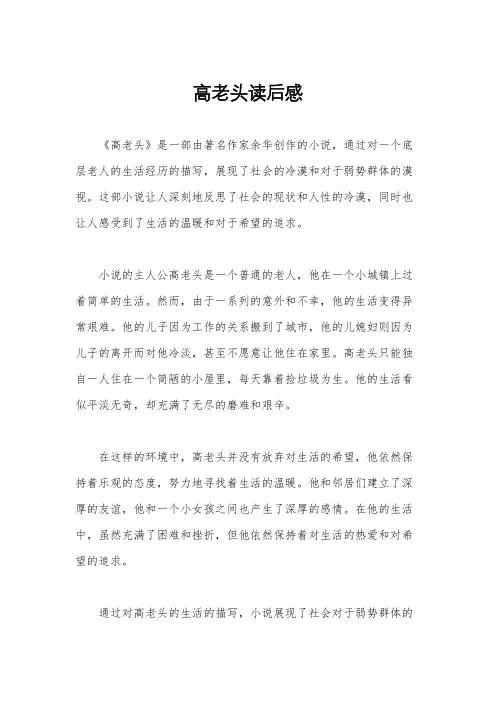 高老头读后感

《高老头》是一部由著名作家余华创作的小说，通过对一个底层老人的生活经历的描写，展现了社会的冷漠和对于弱势群体的漠视。这部小说让人深刻地反思了社会的现状和人性的冷漠，同时也让人感受到了生活的温暖和对于希望的追求。

小说的主人公高老头是一个普通的老人，他在一个小城镇上过着简单的生活。然而，由于一系列的意外和不幸，他的生活变得异常艰难。他的儿子因为工作的关系搬到了城市，他的儿媳妇则因为儿子的离开而对他冷淡，甚至不愿意让他住在家里。高老头只能独自一人住在一个简陋的小屋里，每天靠着捡垃圾为生。他的生活看似平淡无奇，却充满了无尽的磨难和艰辛。

在这样的环境中，高老头并没有放弃对生活的希望，他依然保持着乐观的态度，努力地寻找着生活的温暖。他和邻居们建立了深厚的友谊，他和一个小女孩之间也产生了深厚的感情。在他的生活中，虽然充满了困难和挫折，但他依然保持着对生活的热爱和对希望的追求。

通过对高老头的生活的描写，小说展现了社会对于弱势群体的